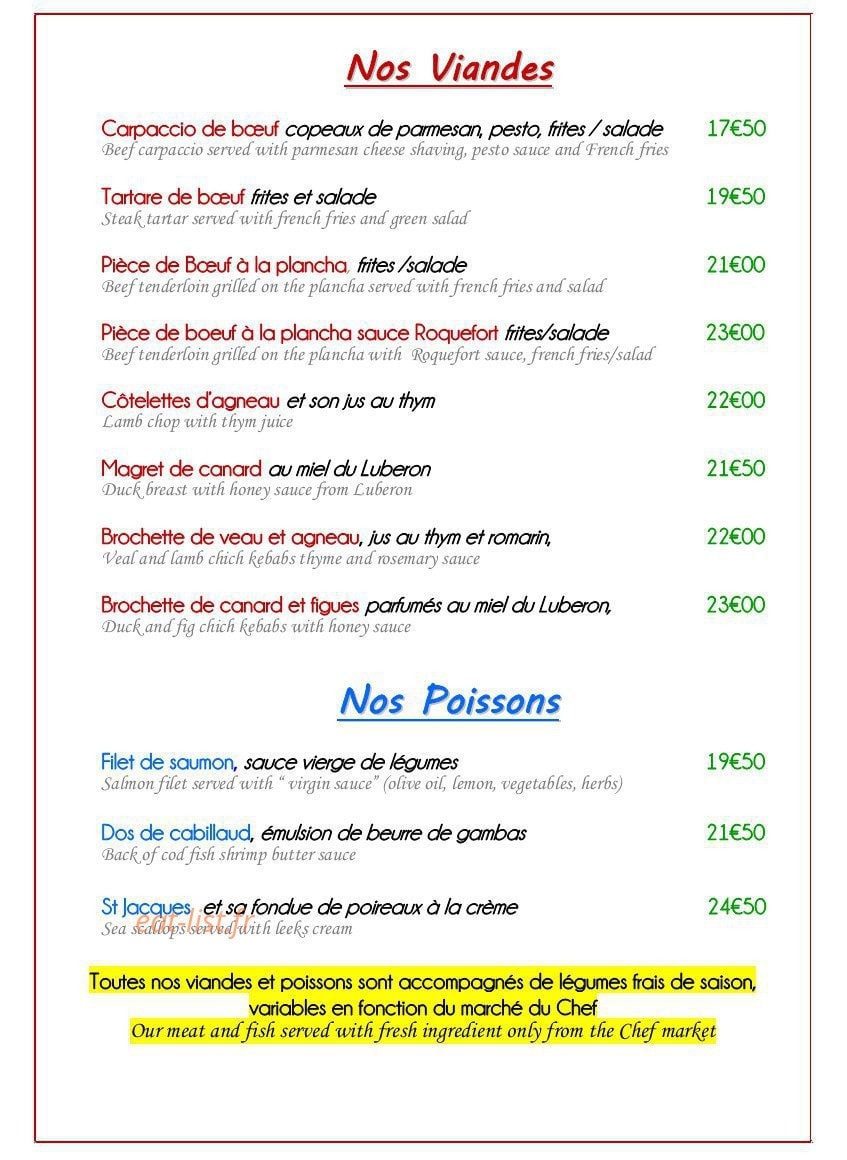 Nos Viandes

Carpaccio de bœuf copeaux de parmesan, pesto, frites / salade 17€50
Beef carpaccio served with parmesan cheese shaving, pesto sauce and French fries

Tartare de bœuf frites et salade 19€50
Steak tartar served with french fries and green salad

Pièce de Bœuf à la plancha, frites /salade 21€00
Beef tenderloin grilled on the plancha served with french fries and salad

Pièce de boeuf à la plancha sauce Roquefort frites/salade 23€00
Beef tenderloin grilled on the plancha with Roquefort sauce, french fries/salad

Côtelettes d'agneau et son jus au thym 22€00
Lamb chop with thym juice

Magret de canard au miel du Luberon 21€50
Duck breast with honey sauce from Luberon

Brochette de veau et agneau, jus au thym et romarin, 22€00
Veal and lamb chich kebabs thyme and rosemary sauce

Brochette de canard et figues parfumés au miel du Luberon, 23€00
Duck and fig chich kebabs with honey sauce

Nos Poissons

Filet de saumon, sauce vierge de légumes 19€50
Salmon filet served with " virgin sauce" (olive oil, lemon, vegetables, herbs)

Dos de cabillaud, émulsion de beurre de gambas 21€50
Back of cod fish shrimp butter sauce

St Jacques et sa fondue de poireaux à la crème 24€50
Sea scallops served with leeks cream

Toutes nos viandes et poissons sont accompagnés de légumes frais de saison, variables en fonction du marché du Chef
Our meat and fish served with fresh ingredient only from the Chef market

eat-list.fr